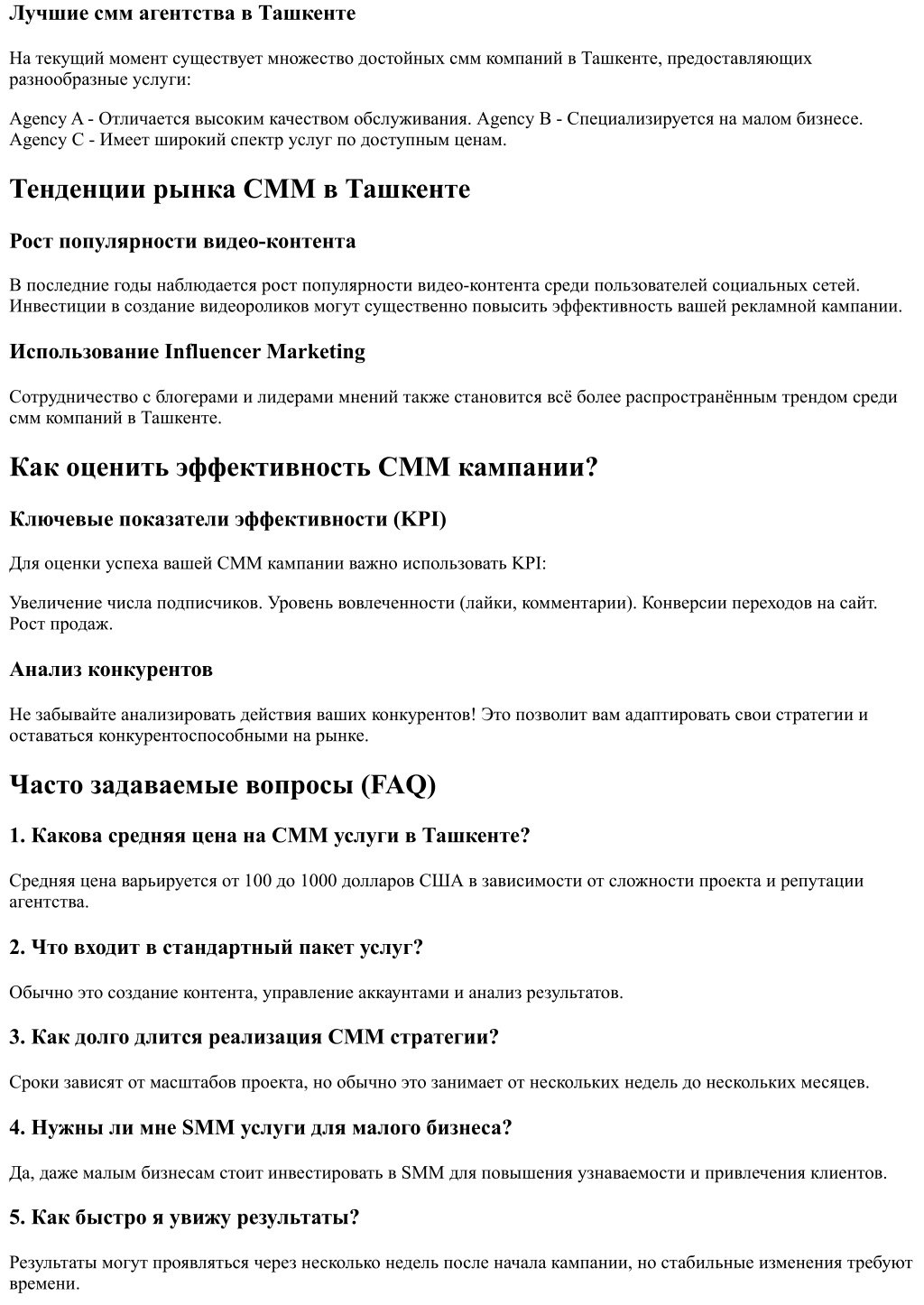 Лучшие смм агентства в Ташкенте

На текущий момент существует множество достойных смм компаний в Ташкенте, предоставляющих разнообразные услуги:

Agency A - Отличается высоким качеством обслуживания. Agency B - Специализируется на малом бизнесе. Agency C - Имеет широкий спектр услуг по доступным ценам.

Тенденции рынка СММ в Ташкенте

Рост популярности видео-контента

В последние годы наблюдается рост популярности видео-контента среди пользователей социальных сетей. Инвестиции в создание видеороликов могут существенно повысить эффективность вашей рекламной кампании.

Использование Influencer Marketing

Сотрудничество с блогерами и лидерами мнений также становится всё более распространённым трендом среди смм компаний в Ташкенте.

Как оценить эффективность СММ кампании?

Ключевые показатели эффективности (KPI)

Для оценки успеха вашей СММ кампании важно использовать KPI:

Увеличение числа подписчиков. Уровень вовлеченности (лайки, комментарии). Конверсии переходов на сайт. Рост продаж.

Анализ конкурентов

Не забывайте анализировать действия ваших конкурентов! Это позволит вам адаптировать свои стратегии и оставаться конкурентоспособными на рынке.

Часто задаваемые вопросы (FAQ)

1. Какова средняя цена на СММ услуги в Ташкенте?

Средняя цена варьируется от 100 до 1000 долларов США в зависимости от сложности проекта и репутации агентства.

2. Что входит в стандартный пакет услуг?

Обычно это создание контента, управление аккаунтами и анализ результатов.

3. Как долго длится реализация СММ стратегии?

Сроки зависят от масштабов проекта, но обычно это занимает от нескольких недель до нескольких месяцев.

4. Нужны ли мне SMM услуги для малого бизнеса?

Да, даже малым бизнесам стоит инвестировать в SMM для повышения узнаваемости и привлечения клиентов.

5. Как быстро я увижу результаты?

Результаты могут проявляться через несколько недель после начала кампании, но стабильные изменения требуют времени.